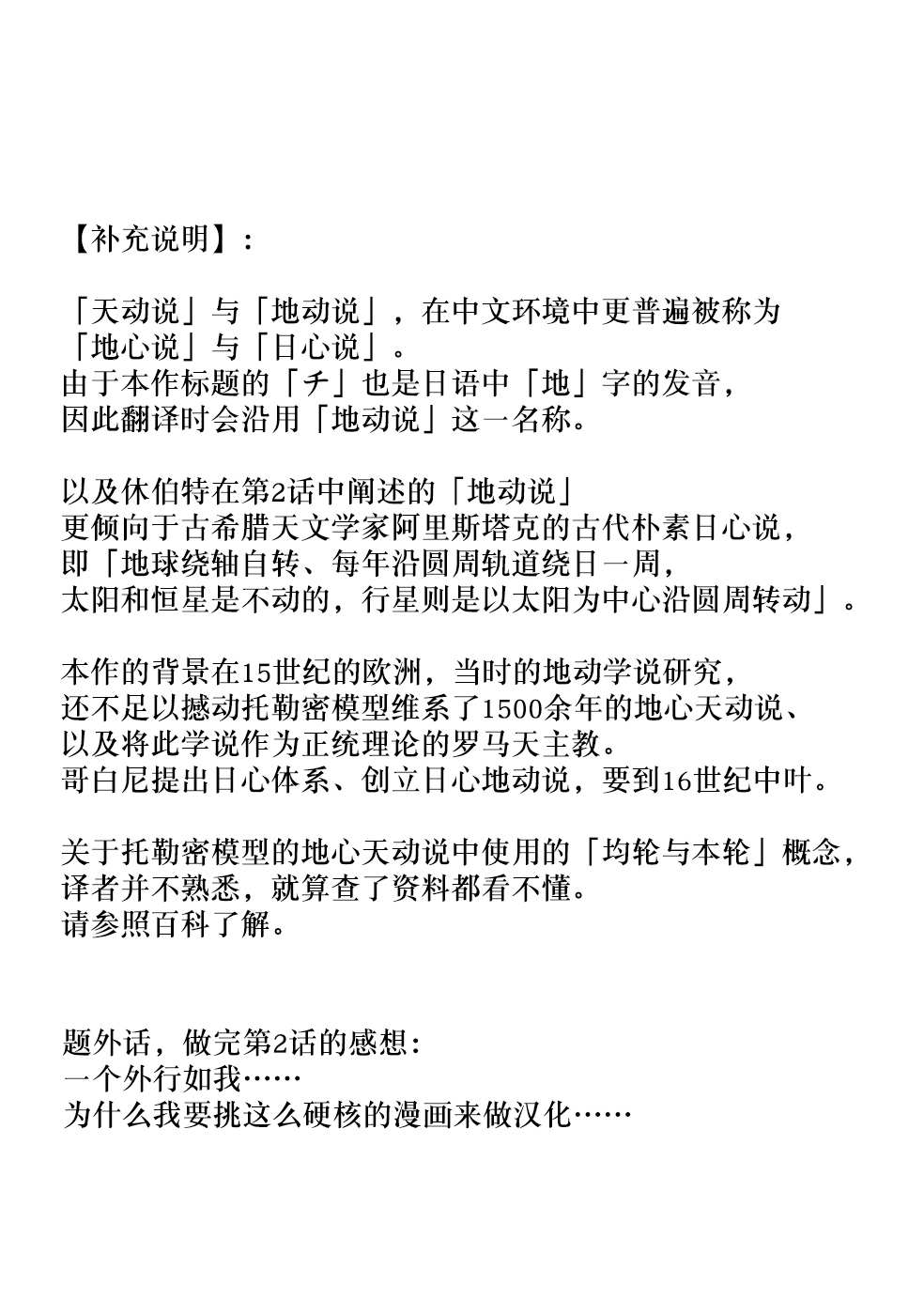 【补充说明】:

「天动说」与「地动说」，在中文环境中更普遍被称为
「地心说」与「日心说」。
由于本作标题的「チ」也是日语中「地」字的发音，
因此翻译时会沿用「地动说」这一名称。

以及休伯特在第2话中阐述的「地动说」
更倾向于古希腊天文学家阿里斯塔克的古代朴素日心说，
即「地球绕轴自转、每年沿圆周轨道绕日一周，
太阳和恒星是不动的，行星则是以太阳为中心沿圆周转动」。

本作的背景在15世纪的欧洲，当时的地动学说研究，
还不足以撼动托勒密模型维系了1500余年的地心天动说、
以及将此学说作为正统理论的罗马天主教。
哥白尼提出日心体系、创立日心地动说，要到16世纪中叶。

关于托勒密模型的地心天动说中使用的「均轮与本轮」概念，
译者并不熟悉，就算查了资料都看不懂。
请参照百科了解。

题外话，做完第2话的感想:
一个外行如我……
为什么我要挑这么硬核的漫画来做汉化……